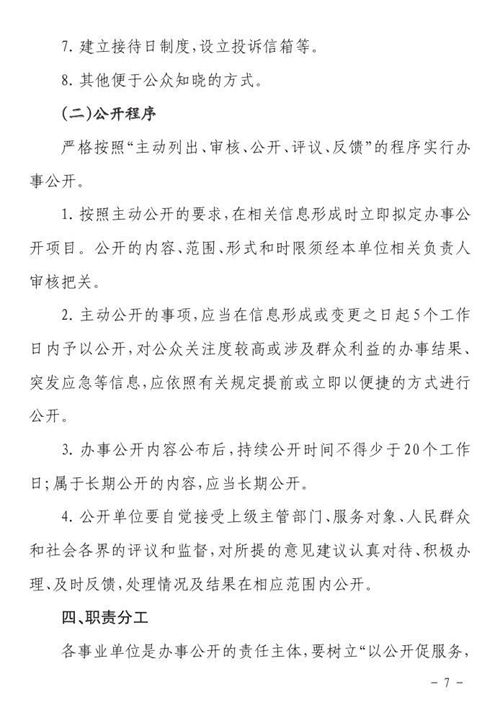 7. 建立接待日制度，设立投诉信箱等。

8. 其他便于公众知晓的方式。

(二)公开程序

严格按照“主动列出、审核、公开、评议、反馈”的程序实行办事公开。

1. 按照主动公开的要求，在相关信息形成时立即拟定办事公开项目。公开的内容、范围、形式和时限须经本单位相关负责人审核把关。

2. 主动公开的事项，应当在信息形成或变更之日起5个工作日内予以公开，对公众关注度较高或涉及群众利益的办事结果、突发应急等信息，应依照有关规定提前或立即以便捷的方式进行公开。

3. 办事公开内容公布后，持续公开时间不得少于20个工作日；属于长期公开的内容，应当长期公开。

4. 公开单位要自觉接受上级主管部门、服务对象、人民群众和社会各界的评议和监督，对所提的意见建议认真对待、积极办理、及时反馈，处理情况及结果在相应范围内公开。

四、职责分工

各事业单位是办事公开的责任主体，要树立“以公开促服务，

- 7 -